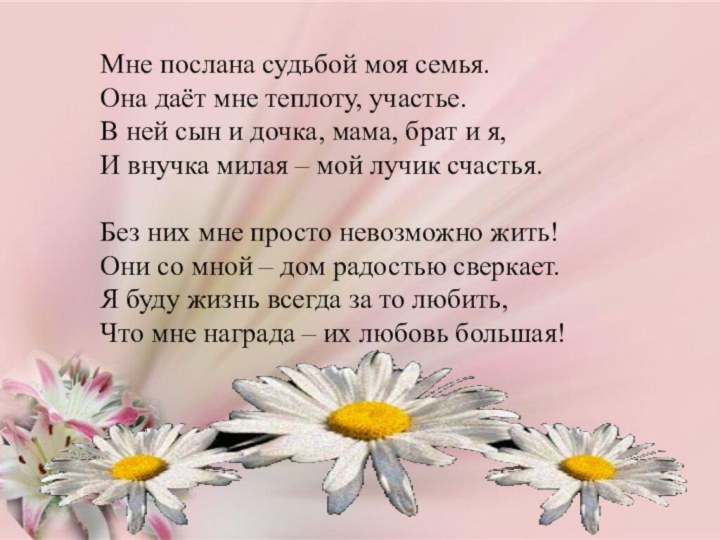 Мне послана судьбой моя семья.
Она даёт мне теплоту, участье.
В ней сын и дочка, мама, брат и я,
И внучка милая – мой лучик счастья.

Без них мне просто невозможно жить!
Они со мной – дом радостью сверкает.
Я буду жизнь всегда за то любить,
Что мне награда – их любовь большая!